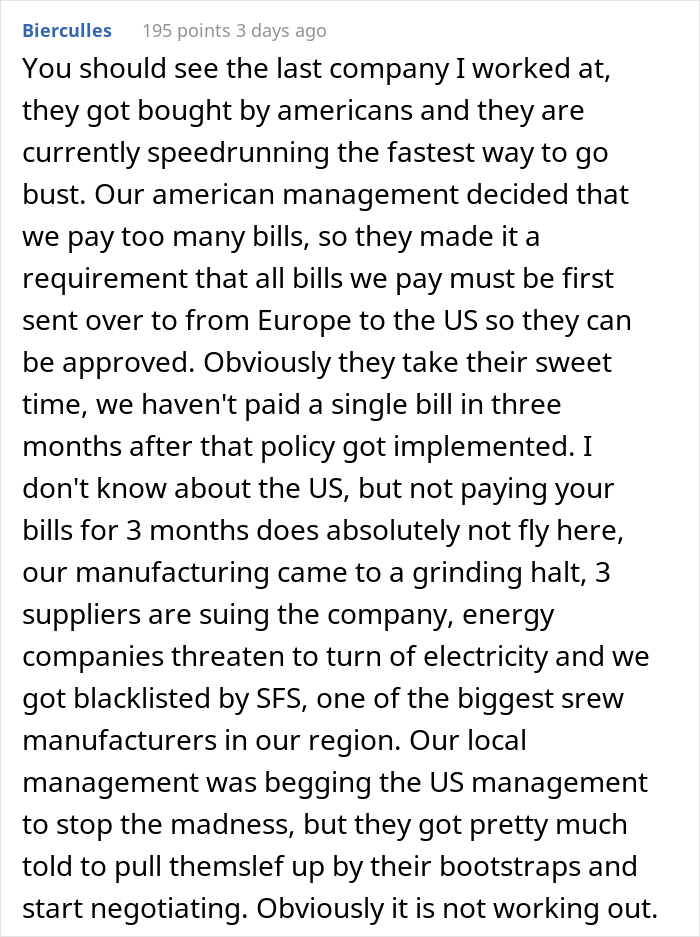 Bierculles 195 points 3 days ago

You should see the last company I worked at, they got bought by americans and they are currently speedrunning the fastest way to go bust. Our american management decided that we pay too many bills, so they made it a requirement that all bills we pay must be first sent over to from Europe to the US so they can be approved. Obviously they take their sweet time, we haven't paid a single bill in three months after that policy got implemented. I don't know about the US, but not paying your bills for 3 months does absolutely not fly here, our manufacturing came to a grinding halt, 3 suppliers are suing the company, energy companies threaten to turn of electricity and we got blacklisted by SFS, one of the biggest srew manufacturers in our region. Our local management was begging the US management to stop the madness, but they got pretty much told to pull themslef up by their bootstraps and start negotiating. Obviously it is not working out.